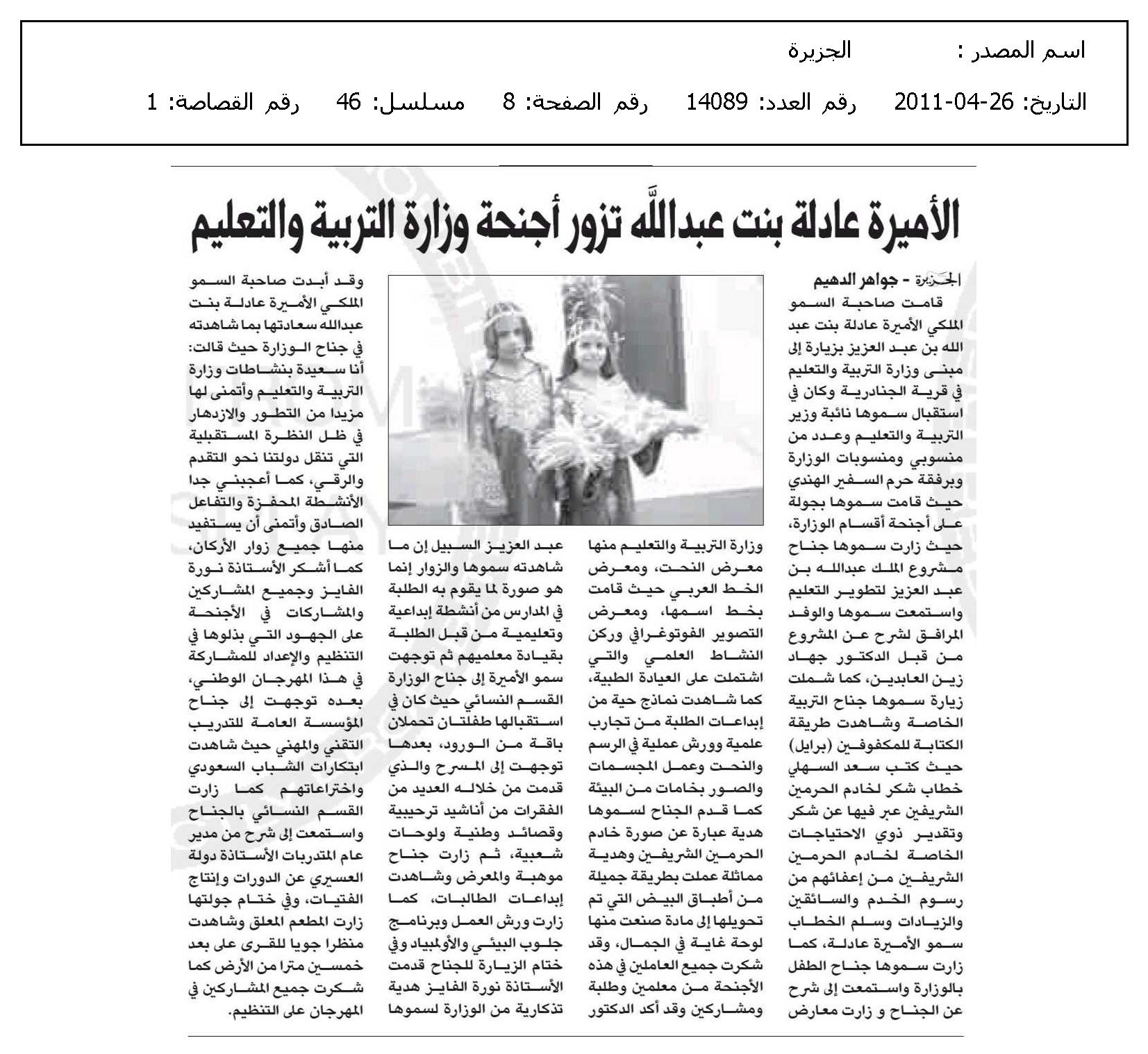 اسم المصدر : الجزيرة

التاريخ: 26-04-2011 رقم العدد: 14089 رقم الصفحة: 8 مسلسل: 46 رقم القصاصة: 1

الأميرة عادلة بنت عبدالله تزور أجنحة وزارة التربية والتعليم

الجزيرة - جواهر الدهيم

قامت صاحبة السمو الملكي الأميرة عادلة بنت عبد الله بن عبد العزيز بزيارة إلى مبنى وزارة التربية والتعليم في قرية الجنادرية وكان في استقبال سموها نائبة وزير التربية والتعليم وعدد من منسوبي ومنسوبات الوزارة وبرفقة حرم السفير الهندي حيث قامت سموها بجولة على أجنحة أقسام الوزارة، حيث زارت سموها جناح مشروع الملك عبدالله بن عبد العزيز لتطوير التعليم واستمعت سموها والوفد المرافق لشرح عن المشروع من قبل الدكتور جهاد زين العابدين، كما شملت زيارة سموها جناح التربية الخاصة وشاهدت طريقة الكتابة للمكفوفين (برايل) حيث كتب سعد السهلي خطاب شكر لخادم الحرمين الشريفين عبر فيها عن شكر وتقدير ذوي الاحتياجات الخاصة لخادم الحرمين الشريفين من إعفائهم من رسوم الخدم والسائقين والزيادات وسلم الخطاب سمو الأميرة عادلة، كما زارت سموها جناح الطفل بالوزارة واستمعت إلى شرح عن الجناح و زارت معارض وزارة التربية والتعليم منها معرض النحت، ومعرض الخط العربي حيث قامت بخط اسمها، ومعرض التصوير الفوتوغرافي وركن النشاط العلمي والتي اشتملت على العيادة الطبية، كما شاهدت نماذج حية من إبداعات الطلبة من تجارب علمية وورش عملية في الرسم والنحت وعمل المجسمات والصور بخامات من البيئة كما قدم الجناح لسموها هدية عبارة عن صورة خادم الحرمين الشريفين وهدية مماثلة عملت بطريقة جميلة من أطباق البيض التي تم تحويلها إلى مادة صنعت منها لوحة غاية في الجمال، وقد شكرت جميع العاملين في هذه الأجنحة من معلمين وطلبة ومشاركين وقد أكد الدكتور عبد العزيز السبيل إن ما شاهدته سموها والزوار إنما هو صورة لما يقوم به الطلبة في المدارس من أنشطة إبداعية وتعليمية من قبل الطلبة بقيادة معلميهم ثم توجهت سمو الأميرة إلى جناح الوزارة القسم النسائي حيث كان في استقبالها طفلتان تحملان باقة من الورود، بعدها توجهت إلى المسرح والذي قدمت من خلاله العديد من الفقرات من أناشيد ترحيبية وقصائد وطنية ولوحات شعبية، ثم زارت جناح موهبة والمعرض وشاهدت إبداعات الطالبات، كما زارت ورش العمل وبرنامج جلوب البيئي والأولمبياد وفي ختام الزيارة للجناح قدمت الأستاذة نورة الفايز هدية تذكارية من الوزارة لسموها

وقد أبدت صاحبة السمو الملكي الأميرة عادلة بنت عبدالله سعادتها بما شاهدته في جناح الوزارة حيث قالت: أنا سعيدة بنشاطات وزارة التربية والتعليم وأتمنى لها مزيدا من التطور والازدهار في ظل النظرة المستقبلية التي تنقل دولتنا نحو التقدم والرقي، كما أعجبني جدا الأنشطة المحفزة والتفاعل الصادق وأتمنى أن يستفيد منها جميع زوار الأركان، كما أشكر الأستاذة نورة الفايز وجميع المشاركين والمشاركات في الأجنحة على الجهود التي بذلوها في التنظيم والإعداد للمشاركة في هذا المهرجان الوطني، بعده توجهت إلى جناح المؤسسة العامة للتدريب التقني والمهني حيث شاهدت ابتكارات الشباب السعودي واختراعاتهم كما زارت القسم النسائي بالجناح واستمعت إلى شرح من مدير عام المتدربات الأستاذة دولة العسيري عن الدورات وإنتاج الفتيات، وفي ختام جولتها زارت المطعم المعلق وشاهدت منظرا جويا للقرى على بعد خمسين مترا من الأرض كما شكرت جميع المشاركين في المهرجان على التنظيم.